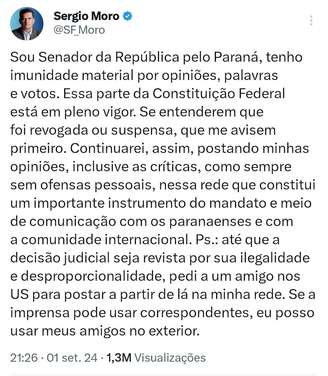 Sergio Moro
@SF_Moro

Sou Senador da República pelo Paraná, tenho imunidade material por opiniões, palavras e votos. Essa parte da Constituição Federal está em pleno vigor. Se entenderem que foi revogada ou suspensa, que me avisem primeiro. Continuarei, assim, postando minhas opiniões, inclusive as críticas, como sempre sem ofensas pessoais, nessa rede que constitui um importante instrumento do mandato e meio de comunicação com os paranaenses e com a comunidade internacional. Ps.: até que a decisão judicial seja revista por sua ilegalidade e desproporcionalidade, pedi a um amigo nos US para postar a partir de lá na minha rede. Se a imprensa pode usar correspondentes, eu posso usar meus amigos no exterior.

21:26 · 01 set. 24 · 1,3M Visualizações